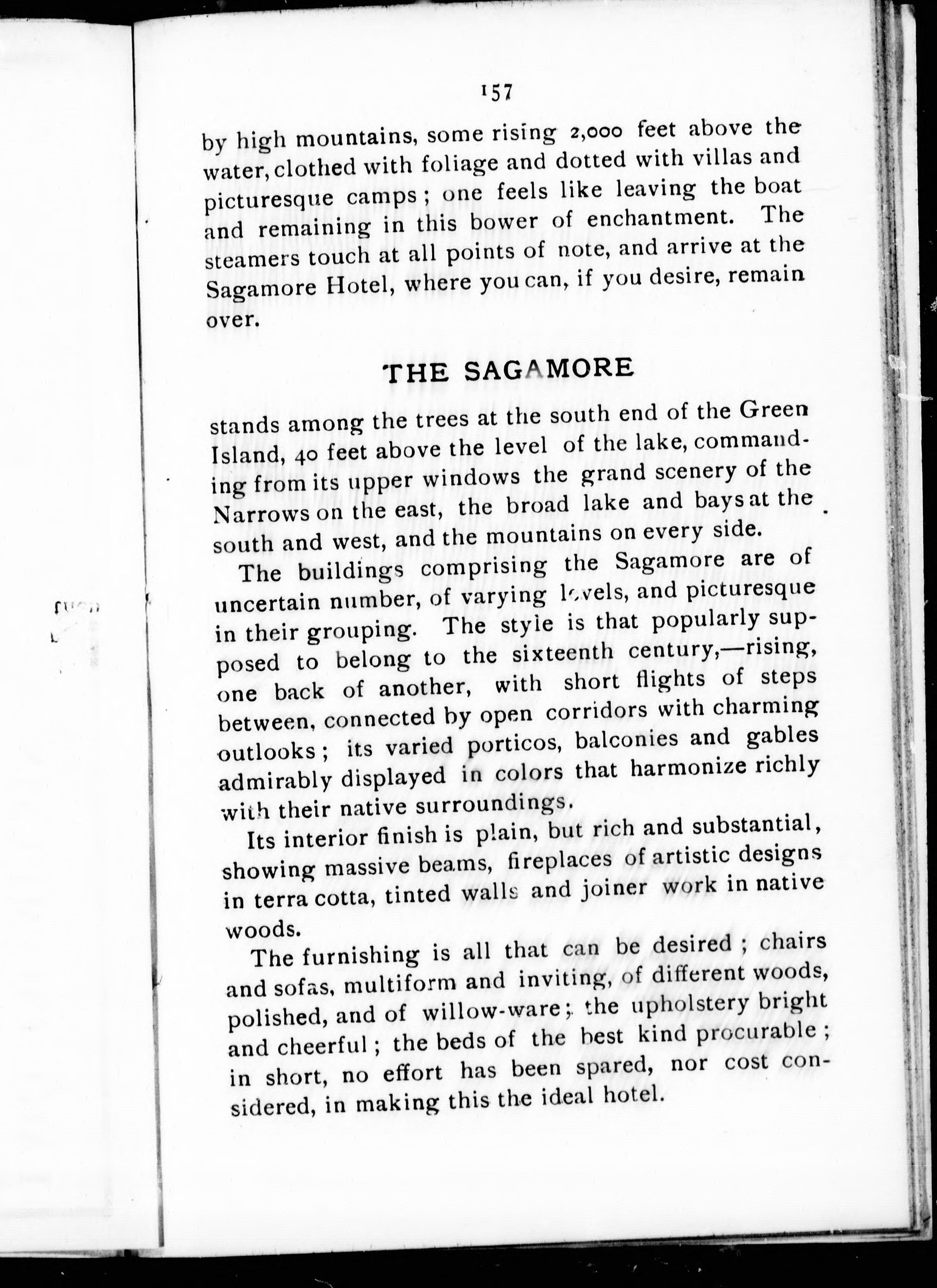 157

by high mountains, some rising 2,000 feet above the water, clothed with foliage and dotted with villas and picturesque camps; one feels like leaving the boat and remaining in this bower of enchantment. The steamers touch at all points of note, and arrive at the Sagamore Hotel, where you can, if you desire, remain over.

THE SAGAMORE

stands among the trees at the south end of the Green Island, 40 feet above the level of the lake, commanding from its upper windows the grand scenery of the Narrows on the east, the broad lake and bays at the south and west, and the mountains on every side.

The buildings comprising the Sagamore are of uncertain number, of varying levels, and picturesque in their grouping. The style is that popularly supposed to belong to the sixteenth century,—rising, one back of another, with short flights of steps between, connected by open corridors with charming outlooks; its varied porticos, balconies and gables admirably displayed in colors that harmonize richly with their native surroundings.

Its interior finish is plain, but rich and substantial, showing massive beams, fireplaces of artistic designs in terra cotta, tinted walls and joiner work in native woods.

The furnishing is all that can be desired; chairs and sofas, multiform and inviting, of different woods, polished, and of willow-ware; the upholstery bright and cheerful; the beds of the best kind procurable; in short, no effort has been spared, nor cost considered, in making this the ideal hotel.